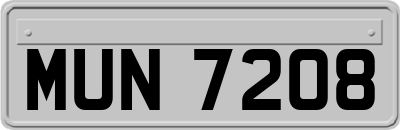 MUN 7208